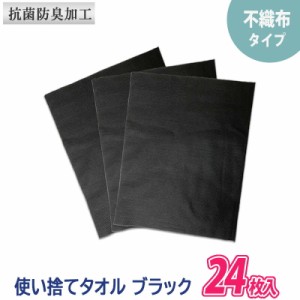 抗菌防臭加工

不織布
タイプ

使い捨てタオル ブラック 24枚入